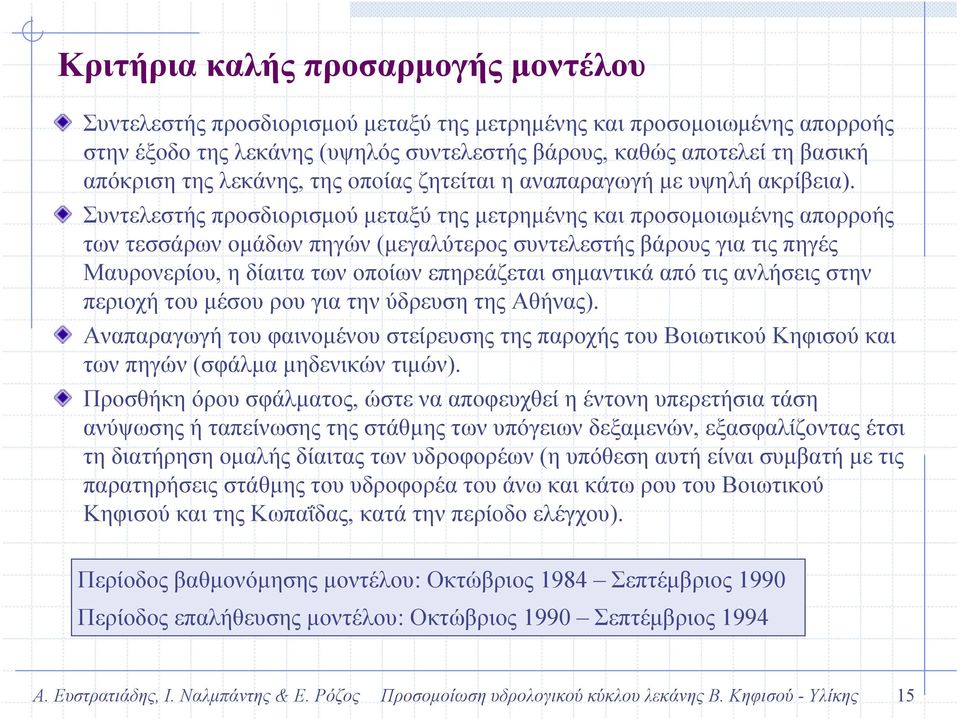 Κριτήρια καλής προσαρμογής μοντέλου

Συντελεστής προσδιορισμού μεταξύ της μετρημένης και προσομοιωμένης απορροής στην έξοδο της λεκάνης (υψηλός συντελεστής βάρους, καθώς αποτελεί τη βασική απόκριση της λεκάνης, της οποίας ζητείται η αναπαραγωγή με υψηλή ακρίβεια).

Συντελεστής προσδιορισμού μεταξύ της μετρημένης και προσομοιωμένης απορροής των τεσσάρων ομάδων πηγών (μεγαλύτερος συντελεστής βάρους για τις πηγές Μαυρονερίου, η δίαιτα των οποίων επηρεάζεται σημαντικά από τις ανλήσεις στην περιοχή του μέσου ρου για την ύδρευση της Αθήνας).

Αναπαραγωγή του φαινομένου στείρευσης της παροχής του Βοιωτικού Κηφισού και των πηγών (σφάλμα μηδενικών τιμών).

Προσθήκη όρου σφάλματος, ώστε να αποφευχθεί η έντονη υπερετήσια τάση ανύψωσης ή ταπείνωσης της στάθμης των υπόγειων δεξαμενών, εξασφαλίζοντας έτσι τη διατήρηση ομαλής δίαιτας των υδροφορέων (η υπόθεση αυτή είναι συμβατή με τις παρατηρήσεις στάθμης του υδροφορέα του άνω και κάτω ρου του Βοιωτικού Κηφισού και της Κωπαΐδας, κατά την περίοδο ελέγχου).

Περίοδος βαθμονόμησης μοντέλου: Οκτώβριος 1984 – Σεπτέμβριος 1990
Περίοδος επαλήθευσης μοντέλου: Οκτώβριος 1990 – Σεπτέμβριος 1994

Α. Ευστρατιάδης, Ι. Ναλμπάντης & Ε. Ρόζος Προσομοίωση υδρολογικού κύκλου λεκάνης Β. Κηφισού - Υλίκης 15